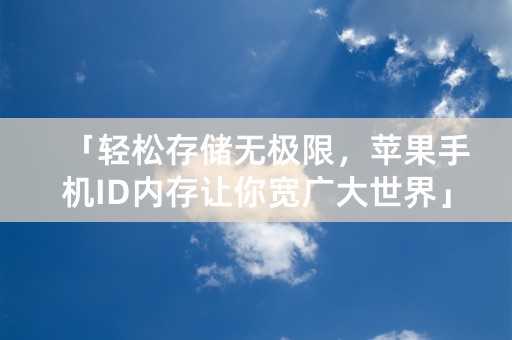 「轻松存储无极限，苹果手机ID内存让你宽广大世界」